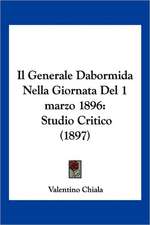 Il Generale Dabormida Nella Giornata Del 1 marzo 1896: Studio Critico (1897)

Valentino Chiala